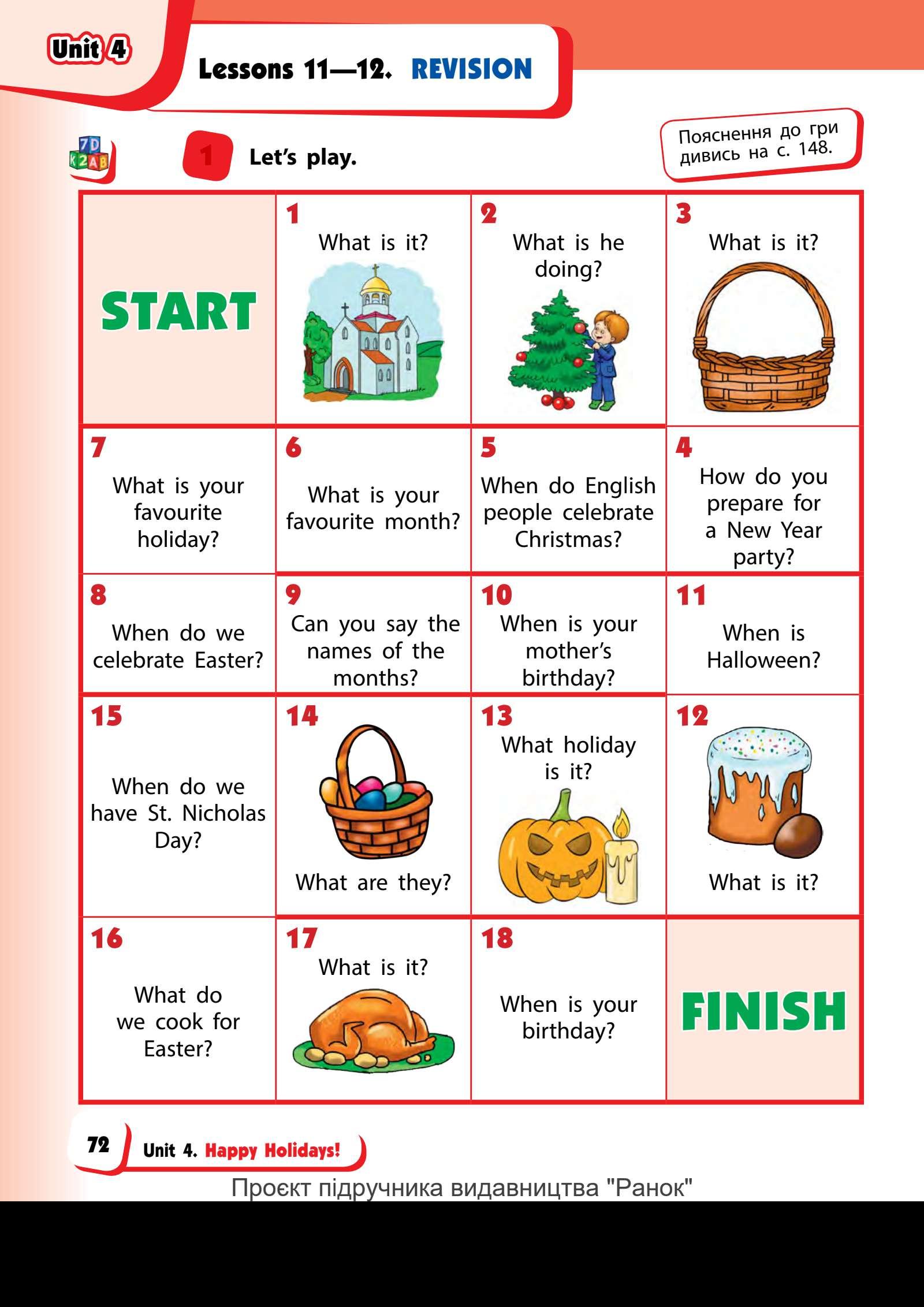 Unit 4

Lessons 11—12. REVISION

1 Let's play.

Пояснення до гри дивись на с. 148.

| START | 1 What is it? | 2 What is he doing? | 3 What is it? |
|---|---|---|---|
| 7 What is your favourite holiday? | 6 What is your favourite month? | 5 When do English people celebrate Christmas? | 4 How do you prepare for a New Year party? |
| 8 When do we celebrate Easter? | 9 Can you say the names of the months? | 10 When is your mother's birthday? | 11 When is Halloween? |
| 15 When do we have St. Nicholas Day? | 14 What are they? | 13 What holiday is it? | 12 What is it? |
| 16 What do we cook for Easter? | 17 What is it? | 18 When is your birthday? | FINISH |

72 Unit 4. Happy Holidays!

Проєкт підручника видавництва "Ранок"